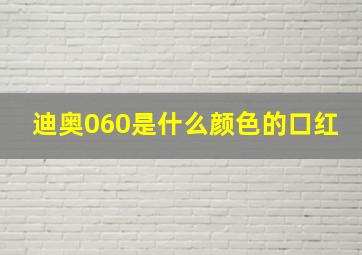 迪奥060是什么颜色的口红